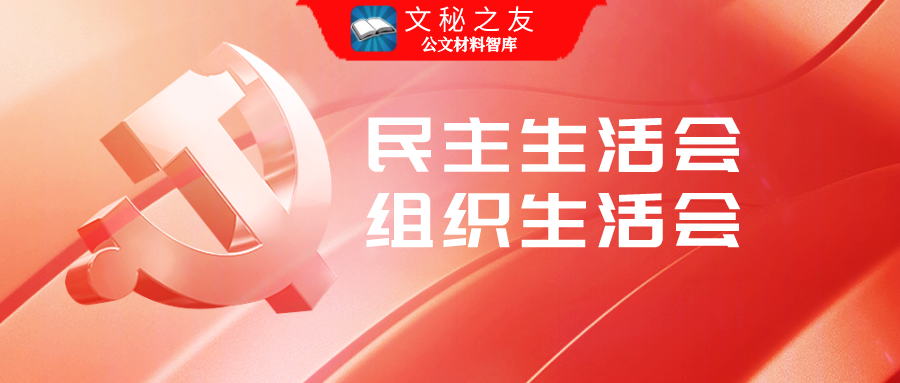 文秘之友
公文材料智库

民主生活会
组织生活会